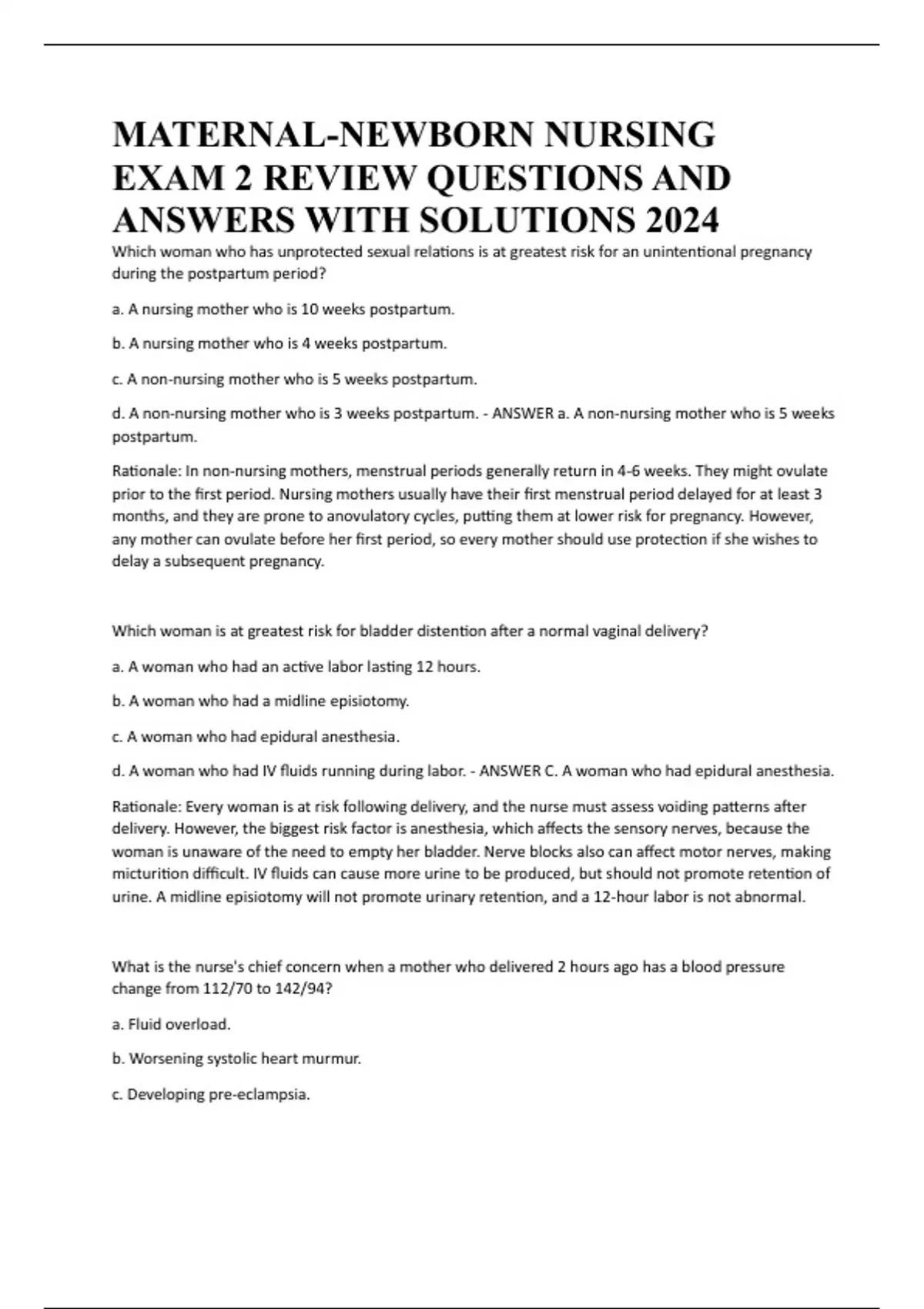 MATERNAL-NEWBORN NURSING EXAM 2 REVIEW QUESTIONS AND ANSWERS WITH SOLUTIONS 2024

Which woman who has unprotected sexual relations is at greatest risk for an unintentional pregnancy during the postpartum period?

a. A nursing mother who is 10 weeks postpartum.

b. A nursing mother who is 4 weeks postpartum.

c. A non-nursing mother who is 5 weeks postpartum.

d. A non-nursing mother who is 3 weeks postpartum. - ANSWER a. A non-nursing mother who is 5 weeks postpartum.

Rationale: In non-nursing mothers, menstrual periods generally return in 4-6 weeks. They might ovulate prior to the first period. Nursing mothers usually have their first menstrual period delayed for at least 3 months, and they are prone to anovulatory cycles, putting them at lower risk for pregnancy. However, any mother can ovulate before her first period, so every mother should use protection if she wishes to delay a subsequent pregnancy.

Which woman is at greatest risk for bladder distention after a normal vaginal delivery?

a. A woman who had an active labor lasting 12 hours.

b. A woman who had a midline episiotomy.

c. A woman who had epidural anesthesia.

d. A woman who had IV fluids running during labor. - ANSWER C. A woman who had epidural anesthesia.

Rationale: Every woman is at risk following delivery, and the nurse must assess voiding patterns after delivery. However, the biggest risk factor is anesthesia, which affects the sensory nerves, because the woman is unaware of the need to empty her bladder. Nerve blocks also can affect motor nerves, making micturition difficult. IV fluids can cause more urine to be produced, but should not promote retention of urine. A midline episiotomy will not promote urinary retention, and a 12-hour labor is not abnormal.

What is the nurse's chief concern when a mother who delivered 2 hours ago has a blood pressure change from 112/70 to 142/94?

a. Fluid overload.

b. Worsening systolic heart murmur.

c. Developing pre-eclampsia.